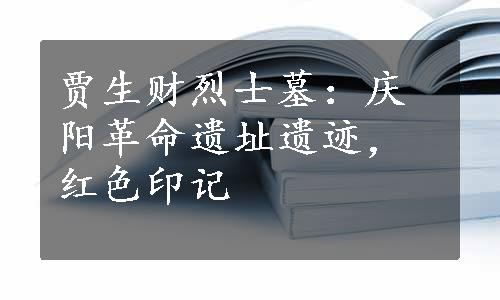 贾生财烈士墓：庆阳革命遗址遗迹，红色印记